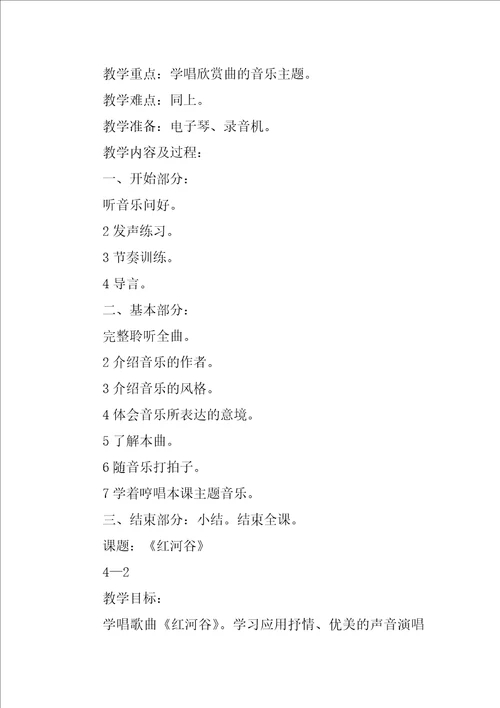 教学重点：学唱欣赏曲的音乐主题。

教学难点：同上。

教学准备：电子琴、录音机。

教学内容及过程：

一、开始部分：

听音乐问好。

2 发声练习。

3 节奏训练。

4 导言。

二、基本部分：

完整聆听全曲。

2 介绍音乐的作者。

3 介绍音乐的风格。

4 体会音乐所表达的意境。

5 了解本曲。

6 随音乐打拍子。

7 学着哼唱本课主题音乐。

三、结束部分：小结。结束全课。

课题：《红河谷》

4—2

教学目标：

学唱歌曲《红河谷》。学习应用抒情、优美的声音演唱